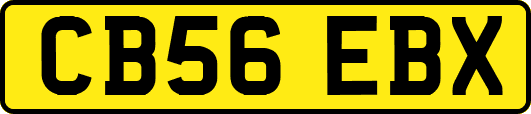 CB56 EBX